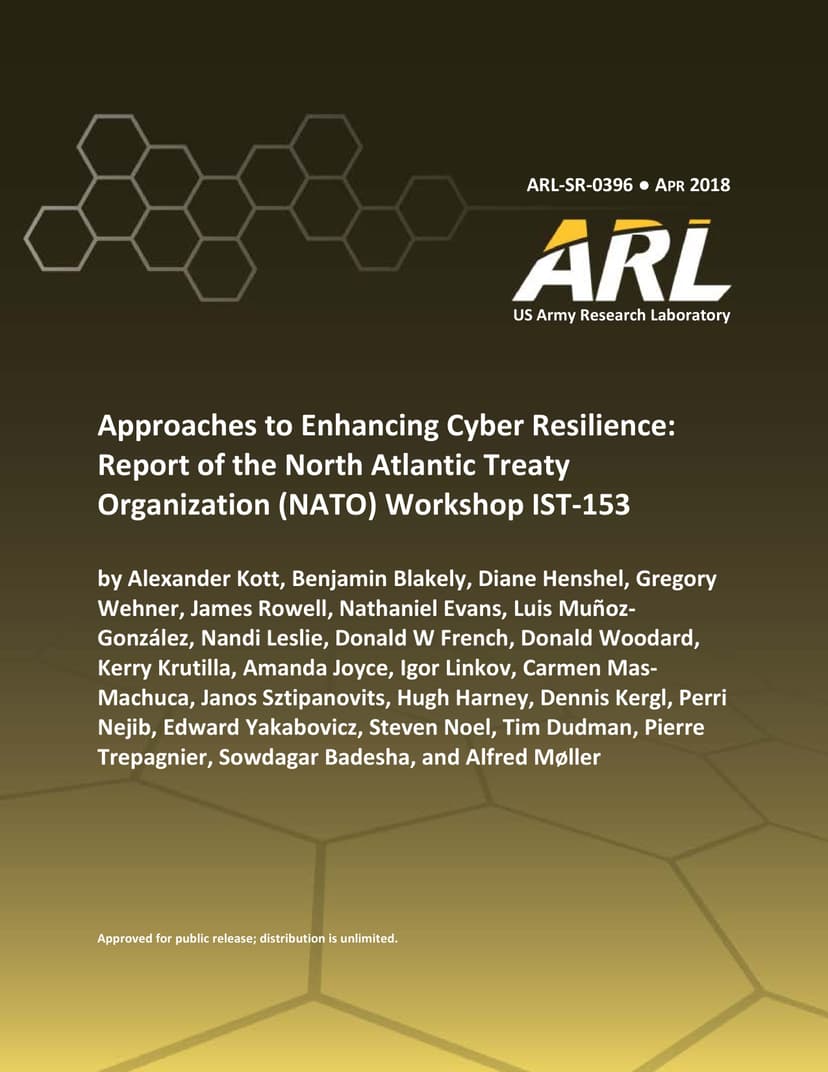 ARL-SR-0396 ● APR 2018

ARL

US Army Research Laboratory

Approaches to Enhancing Cyber Resilience: Report of the North Atlantic Treaty Organization (NATO) Workshop IST-153

by Alexander Kott, Benjamin Blakely, Diane Henshel, Gregory Wehner, James Rowell, Nathaniel Evans, Luis Muñoz-González, Nandi Leslie, Donald W French, Donald Woodard, Kerry Krutilla, Amanda Joyce, Igor Linkov, Carmen Mas-Machuca, Janos Sztipanovits, Hugh Harney, Dennis Kergl, Perri Nejib, Edward Yakabovicz, Steven Noel, Tim Dudman, Pierre Trepagnier, Sowdagar Badesha, and Alfred Møller

Approved for public release; distribution is unlimited.